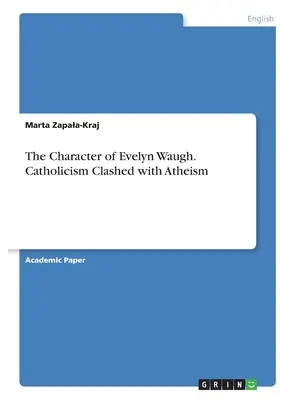 English

Marta Zapała-Kraj

The Character of Evelyn Waugh. Catholicism Clashed with Atheism

Academic Paper

GRIN